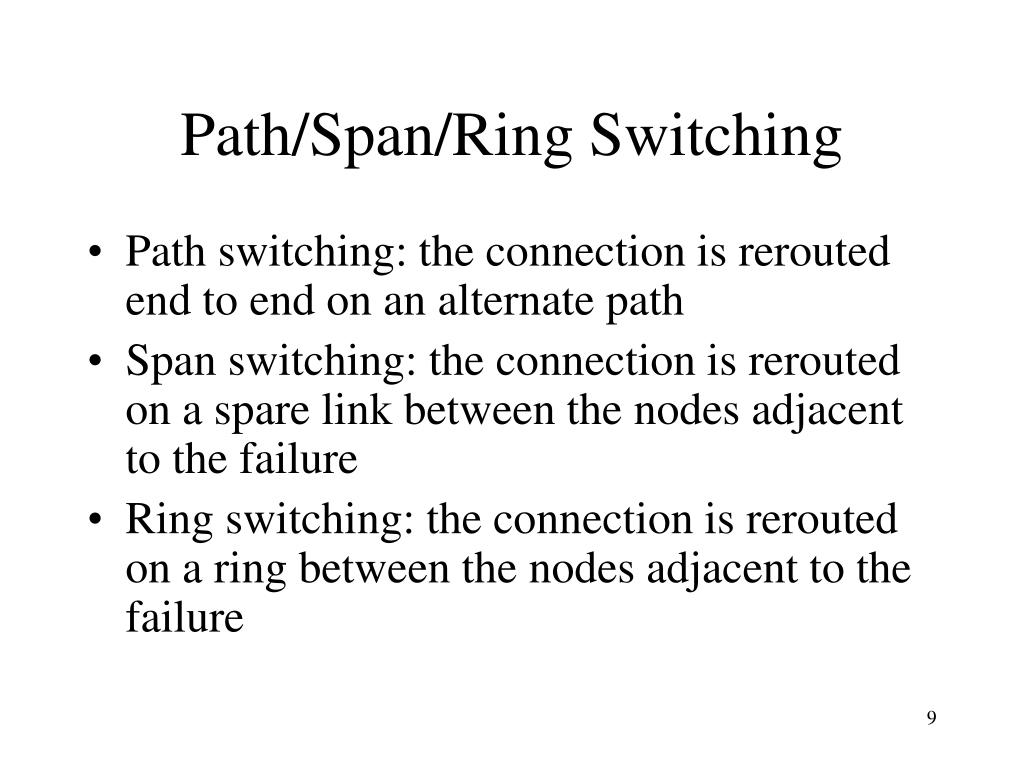 Path/Span/Ring Switching

• Path switching: the connection is rerouted end to end on an alternate path
• Span switching: the connection is rerouted on a spare link between the nodes adjacent to the failure
• Ring switching: the connection is rerouted on a ring between the nodes adjacent to the failure

9